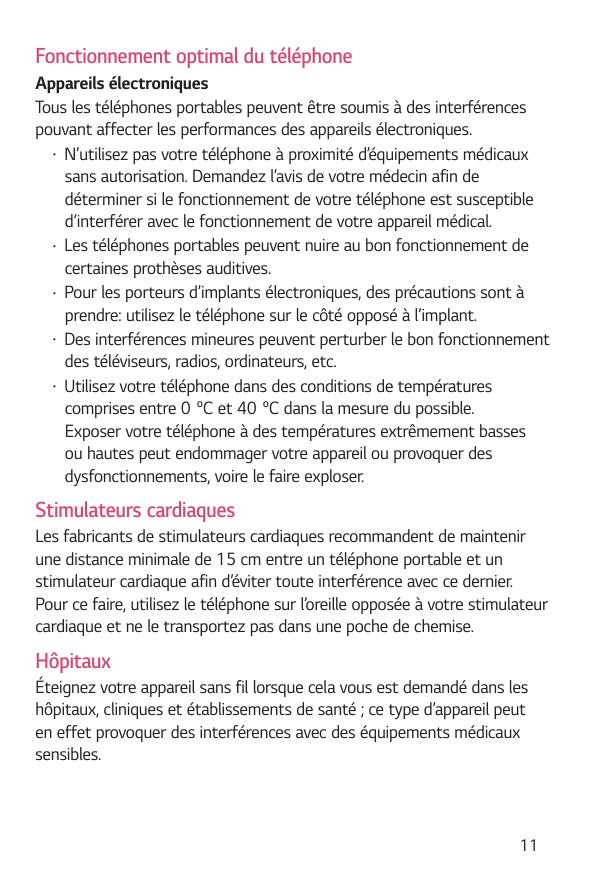 Fonctionnement optimal du téléphone

Appareils électroniques

Tous les téléphones portables peuvent être soumis à des interférences pouvant affecter les performances des appareils électroniques.

· N'utilisez pas votre téléphone à proximité d'équipements médicaux sans autorisation. Demandez l'avis de votre médecin afin de déterminer si le fonctionnement de votre téléphone est susceptible d'interférer avec le fonctionnement de votre appareil médical.
· Les téléphones portables peuvent nuire au bon fonctionnement de certaines prothèses auditives.
· Pour les porteurs d'implants électroniques, des précautions sont à prendre: utilisez le téléphone sur le côté opposé à l'implant.
· Des interférences mineures peuvent perturber le bon fonctionnement des téléviseurs, radios, ordinateurs, etc.
· Utilisez votre téléphone dans des conditions de températures comprises entre 0 °C et 40 °C dans la mesure du possible. Exposer votre téléphone à des températures extrêmement basses ou hautes peut endommager votre appareil ou provoquer des dysfonctionnements, voire le faire exploser.

Stimulateurs cardiaques

Les fabricants de stimulateurs cardiaques recommandent de maintenir une distance minimale de 15 cm entre un téléphone portable et un stimulateur cardiaque afin d'éviter toute interférence avec ce dernier. Pour ce faire, utilisez le téléphone sur l'oreille opposée à votre stimulateur cardiaque et ne le transportez pas dans une poche de chemise.

Hôpitaux

Éteignez votre appareil sans fil lorsque cela vous est demandé dans les hôpitaux, cliniques et établissements de santé ; ce type d'appareil peut en effet provoquer des interférences avec des équipements médicaux sensibles.

11